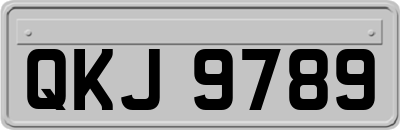 QKJ 9789